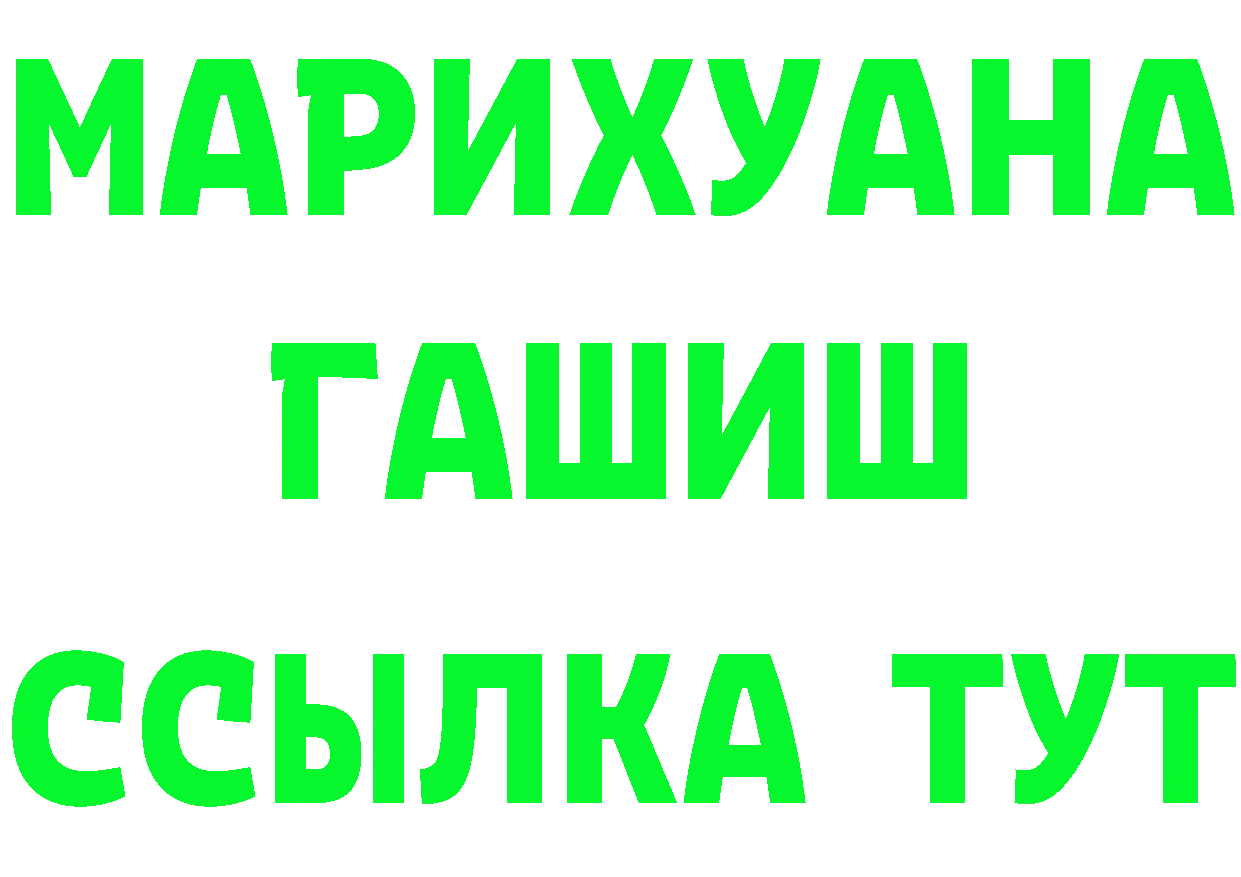 МАРИХУАНА
ГАШИШ
ССЫЛКА ТУТ